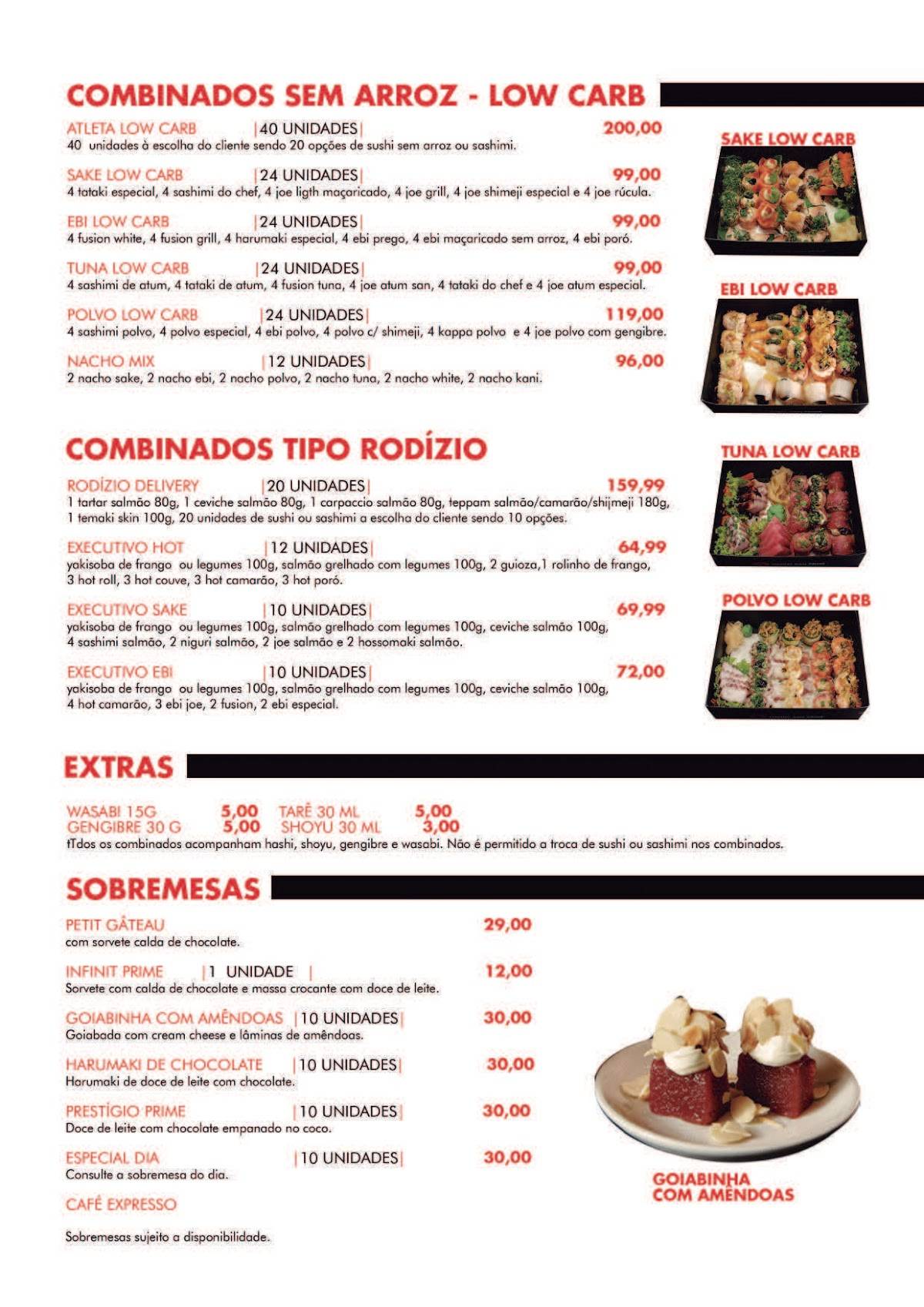 COMBINADOS SEM ARROZ - LOW CARB

ATLETA LOW CARB |40 UNIDADES| 200,00
40 unidades à escolha do cliente sendo 20 opções de sushi sem arroz ou sashimi.

SAKE LOW CARB |24 UNIDADES| 99,00
4 tataki especial, 4 sashimi do chef, 4 joe ligth maçaricado, 4 joe grill, 4 joe shimeji especial e 4 joe rúcula.

EBI LOW CARB |24 UNIDADES| 99,00
4 fusion white, 4 fusion grill, 4 harumaki especial, 4 ebi prego, 4 ebi maçaricado sem arroz, 4 ebi poró.

TUNA LOW CARB |24 UNIDADES| 99,00
4 sashimi de atum, 4 tataki de atum, 4 fusion tuna, 4 joe atum san, 4 tataki do chef e 4 joe atum especial.

POLVO LOW CARB |24 UNIDADES| 119,00
4 sashimi polvo, 4 polvo especial, 4 ebi polvo, 4 polvo c/ shimeji, 4 kappa polvo e 4 joe polvo com gengibre.

NACHO MIX |12 UNIDADES| 96,00
2 nacho sake, 2 nacho ebi, 2 nacho polvo, 2 nacho tuna, 2 nacho white, 2 nacho kani.

SAKE LOW CARB

EBI LOW CARB

COMBINADOS TIPO RODÍZIO

RODÍZIO DELIVERY |20 UNIDADES| 159,99
1 tartar salmão 80g, 1 ceviche salmão 80g, 1 carpaccio salmão 80g, teppam salmão/camarão/shijmeji 180g, 1 temaki skin 100g, 20 unidades de sushi ou sashimi a escolha do cliente sendo 10 opções.

EXECUTIVO HOT |12 UNIDADES| 64,99
yakisoba de frango ou legumes 100g, salmão grelhado com legumes 100g, 2 guioza,1 rolinho de frango, 3 hot roll, 3 hot couve, 3 hot camarão, 3 hot poró.

EXECUTIVO SAKE |10 UNIDADES| 69,99
yakisoba de frango ou legumes 100g, salmão grelhado com legumes 100g, ceviche salmão 100g, 4 sashimi salmão, 2 niguri salmão, 2 joe salmão e 2 hossomaki salmão.

EXECUTIVO EBI |10 UNIDADES| 72,00
yakisoba de frango ou legumes 100g, salmão grelhado com legumes 100g, ceviche salmão 100g, 4 hot camarão, 3 ebi joe, 2 fusion, 2 ebi especial.

TUNA LOW CARB

POLVO LOW CARB

EXTRAS

WASABI 15G 5,00 TARÊ 30 ML 5,00
GENGIBRE 30 G 5,00 SHOYU 30 ML 3,00
tTdos os combinados acompanham hashi, shoyu, gengibre e wasabi. Não é permitido a troca de sushi ou sashimi nos combinados.

SOBREMESAS

PETIT GÂTEAU 29,00
com sorvete calda de chocolate.

INFINIT PRIME |1 UNIDADE | 12,00
Sorvete com calda de chocolate e massa crocante com doce de leite.

GOIABINHA COM AMÊNDOAS |10 UNIDADES| 30,00
Goiabada com cream cheese e lâminas de amêndoas.

HARUMAKI DE CHOCOLATE |10 UNIDADES| 30,00
Harumaki de doce de leite com chocolate.

PRESTÍGIO PRIME |10 UNIDADES| 30,00
Doce de leite com chocolate empanado no coco.

ESPECIAL DIA |10 UNIDADES| 30,00
Consulte a sobremesa do dia.

CAFÉ EXPRESSO

Sobremesas sujeito a disponibilidade.

GOIABINHA COM AMÊNDOAS